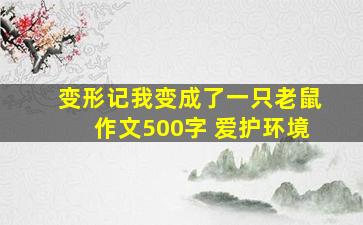 变形记我变成了一只老鼠
作文500字 爱护环境